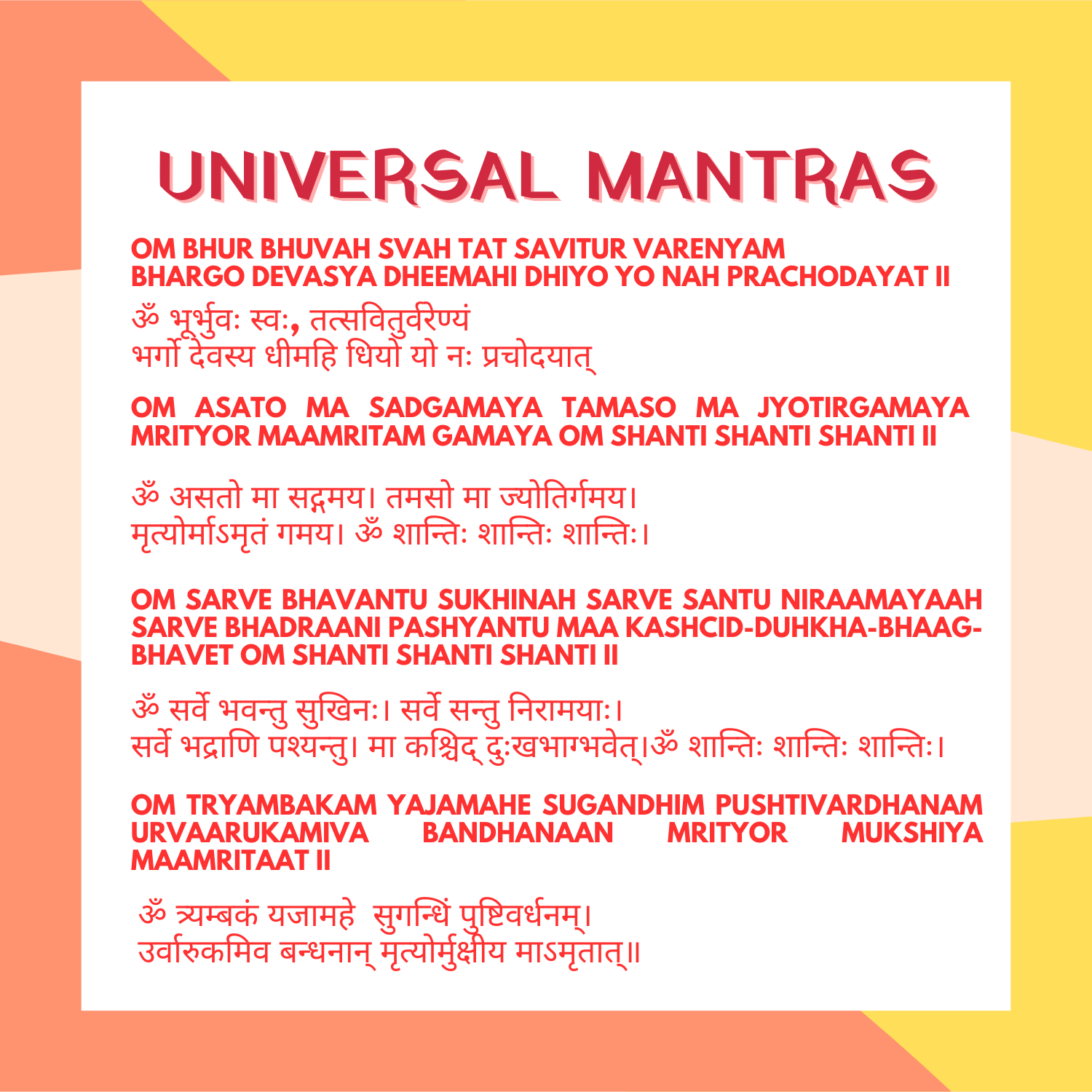 UNIVERSAL MANTRAS

OM BHUR BHUVAH SVAH TAT SAVITUR VARENYAM
BHARGO DEVASYA DHEEMAHI DHIYO YO NAH PRACHODAYAT II

ॐ भूर्भुवः स्वः, तत्सवितुर्वरेण्यं
भर्गो देवस्य धीमहि धियो यो नः प्रचोदयात्

OM ASATO MA SADGAMAYA TAMASO MA JYOTIRGAMAYA MRITYOR MAAMRITAM GAMAYA OM SHANTI SHANTI SHANTI II

ॐ असतो मा सद्गमय। तमसो मा ज्योतिर्गमय।
मृत्योर्माऽमृतं गमय। ॐ शान्तिः शान्तिः शान्तिः।

OM SARVE BHAVANTU SUKHINAH SARVE SANTU NIRAAMAYAAH SARVE BHADRAANI PASHYANTU MAA KASHCID-DUHKHA-BHAAG-BHAVET OM SHANTI SHANTI SHANTI II

ॐ सर्वे भवन्तु सुखिनः। सर्वे सन्तु निरामयाः।
सर्वे भद्राणि पश्यन्तु। मा कश्चिद् दुःखभाग्भवेत्।ॐ शान्तिः शान्तिः शान्तिः।

OM TRYAMBAKAM YAJAMAHE SUGANDHIM PUSHTIVARDHANAM URVAARUKAMIVA BANDHANAAN MRITYOR MUKSHIYA MAAMRITAAT II

ॐ त्र्यम्बकं यजामहे सुगन्धिं पुष्टिवर्धनम्।
उर्वारुकमिव बन्धनान् मृत्योर्मुक्षीय माऽमृतात्॥